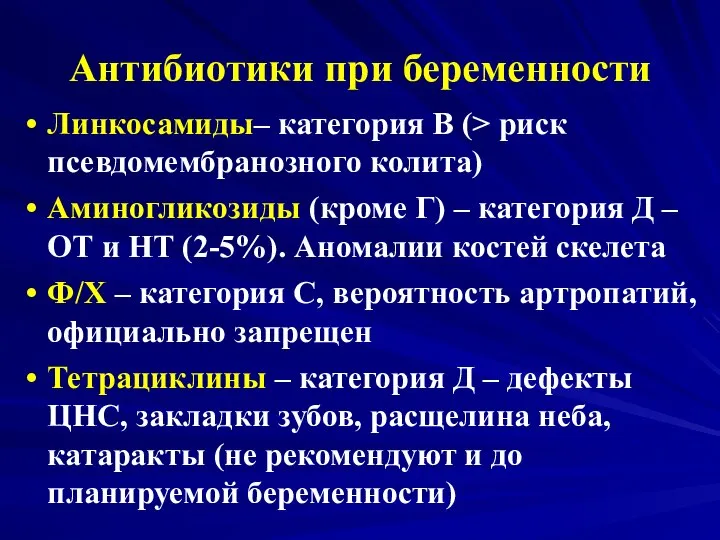 Антибиотики при беременности

• Линкосамиды– категория В (> риск псевдомембранозного колита)
• Аминогликозиды (кроме Г) – категория Д – ОТ и НТ (2-5%). Аномалии костей скелета
• Ф/Х – категория С, вероятность артропатий, официально запрещен
• Тетрациклины – категория Д – дефекты ЦНС, закладки зубов, расщелина неба, катаракты (не рекомендуют и до планируемой беременности)